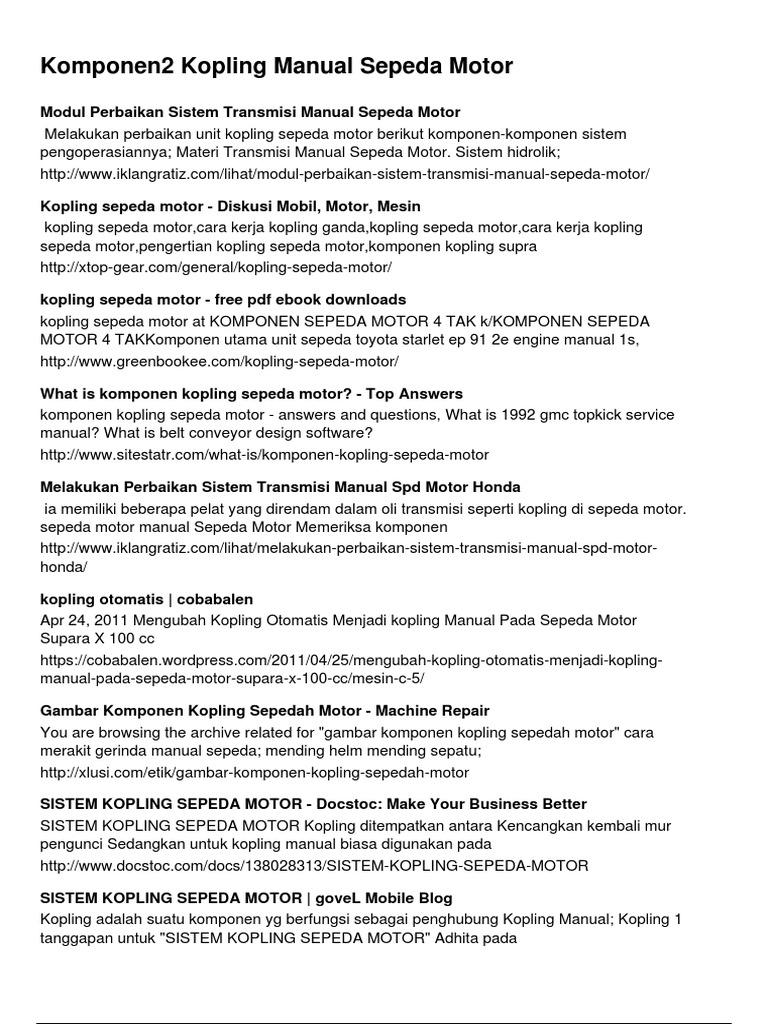 Komponen2 Kopling Manual Sepeda Motor

Modul Perbaikan Sistem Transmisi Manual Sepeda Motor
Melakukan perbaikan unit kopling sepeda motor berikut komponen-komponen sistem pengoperasiannya; Materi Transmisi Manual Sepeda Motor. Sistem hidrolik;
http://www.iklangratiz.com/lihat/modul-perbaikan-sistem-transmisi-manual-sepeda-motor/

Kopling sepeda motor - Diskusi Mobil, Motor, Mesin
kopling sepeda motor,cara kerja kopling ganda,kopling sepeda motor,cara kerja kopling sepeda motor,pengertian kopling sepeda motor,komponen kopling supra
http://xtop-gear.com/general/kopling-sepeda-motor/

kopling sepeda motor - free pdf ebook downloads
kopling sepeda motor at KOMPONEN SEPEDA MOTOR 4 TAK k/KOMPONEN SEPEDA MOTOR 4 TAKKomponen utama unit sepeda toyota starlet ep 91 2e engine manual 1s,
http://www.greenbookee.com/kopling-sepeda-motor/

What is komponen kopling sepeda motor? - Top Answers
komponen kopling sepeda motor - answers and questions, What is 1992 gmc topkick service manual? What is belt conveyor design software?
http://www.sitestatr.com/what-is/komponen-kopling-sepeda-motor

Melakukan Perbaikan Sistem Transmisi Manual Spd Motor Honda
ia memiliki beberapa pelat yang direndam dalam oli transmisi seperti kopling di sepeda motor. sepeda motor manual Sepeda Motor Memeriksa komponen
http://www.iklangratiz.com/lihat/melakukan-perbaikan-sistem-transmisi-manual-spd-motor-honda/

kopling otomatis | cobabalen
Apr 24, 2011 Mengubah Kopling Otomatis Menjadi kopling Manual Pada Sepeda Motor Supara X 100 cc
https://cobabalen.wordpress.com/2011/04/25/mengubah-kopling-otomatis-menjadi-kopling-manual-pada-sepeda-motor-supara-x-100-cc/mesin-c-5/

Gambar Komponen Kopling Sepedah Motor - Machine Repair
You are browsing the archive related for "gambar komponen kopling sepedah motor" cara merakit gerinda manual sepeda; mending helm mending sepatu;
http://xlusi.com/etik/gambar-komponen-kopling-sepedah-motor

SISTEM KOPLING SEPEDA MOTOR - Docstoc: Make Your Business Better
SISTEM KOPLING SEPEDA MOTOR Kopling ditempatkan antara Kencangkan kembali mur pengunci Sedangkan untuk kopling manual biasa digunakan pada
http://www.docstoc.com/docs/138028313/SISTEM-KOPLING-SEPEDA-MOTOR

SISTEM KOPLING SEPEDA MOTOR | goveL Mobile Blog
Kopling adalah suatu komponen yg berfungsi sebagai penghubung Kopling Manual; Kopling 1 tanggapan untuk "SISTEM KOPLING SEPEDA MOTOR" Adhita pada